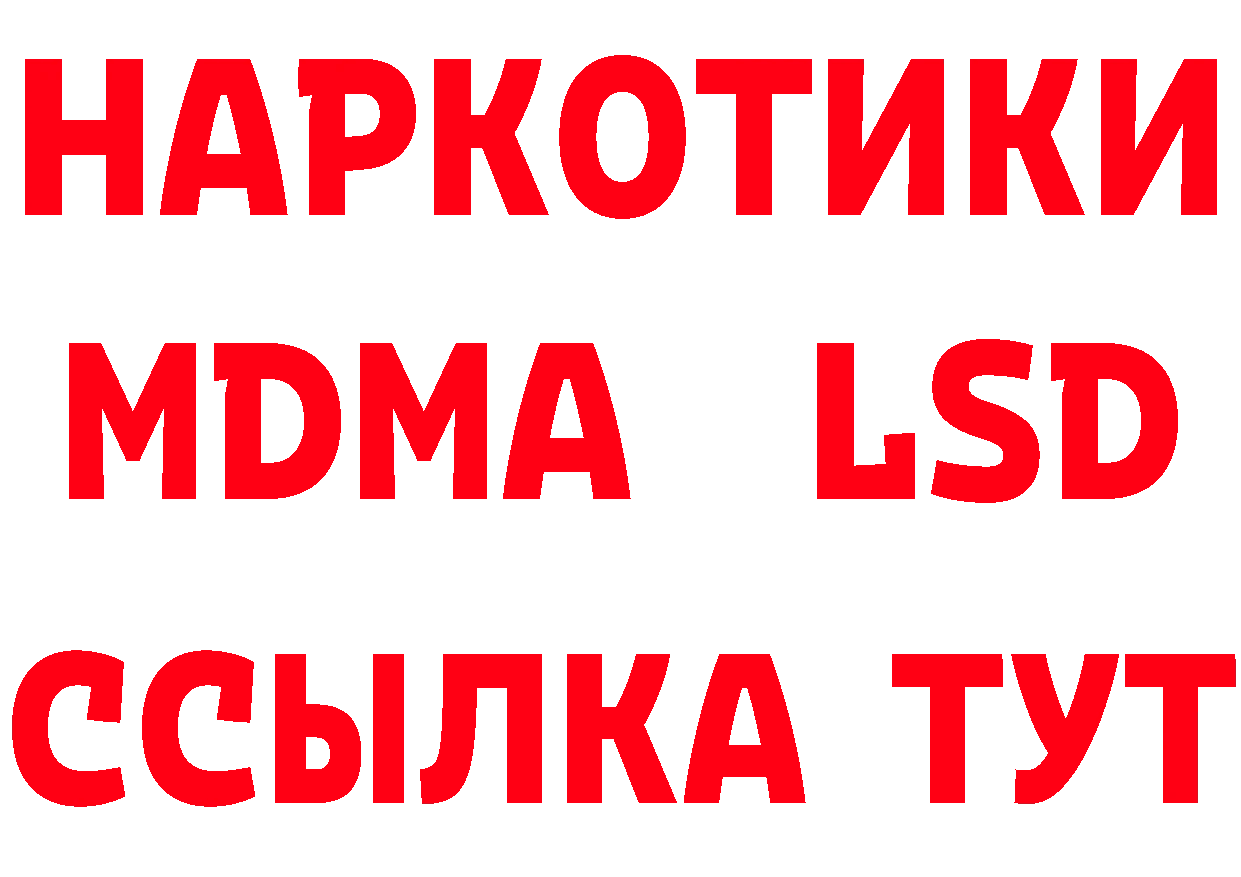 НАРКОТИКИ
MDMA LSD
ССЫЛКА ТУТ